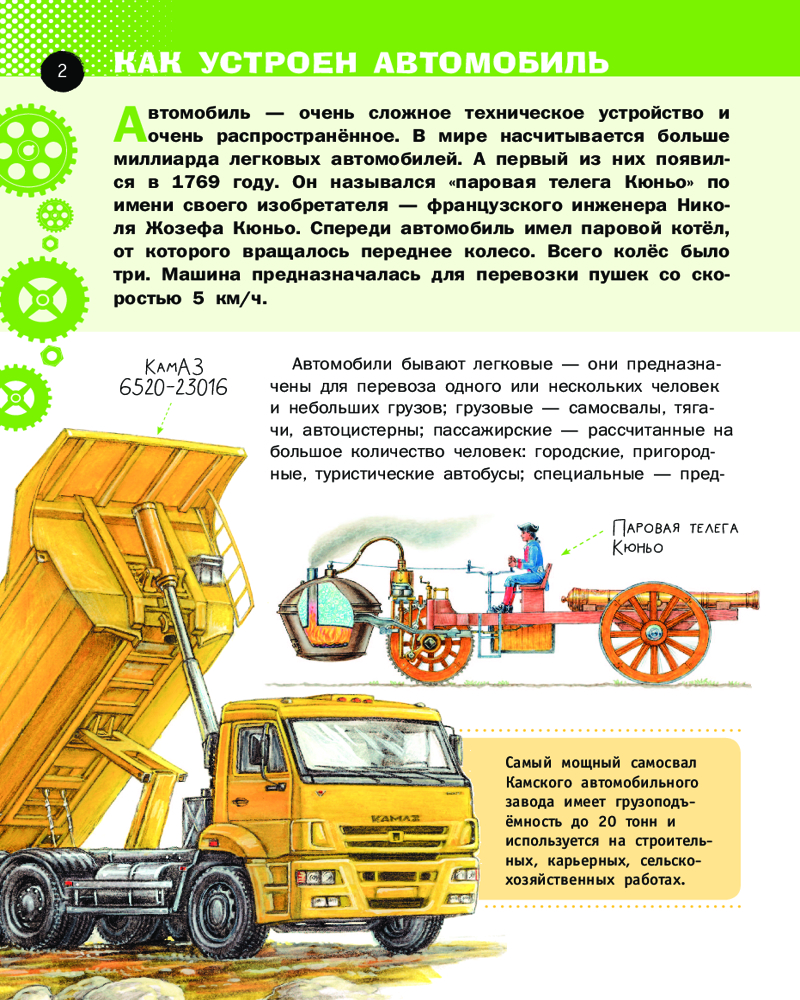 2

КАК УСТРОЕН АВТОМОБИЛЬ

Автомобиль — очень сложное техническое устройство и очень распространённое. В мире насчитывается больше миллиарда легковых автомобилей. А первый из них появился в 1769 году. Он назывался «паровая телега Кюньо» по имени своего изобретателя — французского инженера Николя Жозефа Кюньо. Спереди автомобиль имел паровой котёл, от которого вращалось переднее колесо. Всего колёс было три. Машина предназначалась для перевозки пушек со скоростью 5 км/ч.

КамАЗ 6520-23016

Автомобили бывают легковые — они предназначены для перевоза одного или нескольких человек и небольших грузов; грузовые — самосвалы, тягачи, автоцистерны; пассажирские — рассчитанные на большое количество человек: городские, пригородные, туристические автобусы; специальные — пред-

Паровая телега Кюньо

КАМАЗ

Самый мощный самосвал Камского автомобильного завода имеет грузоподъёмность до 20 тонн и используется на строительных, карьерных, сельскохозяйственных работах.